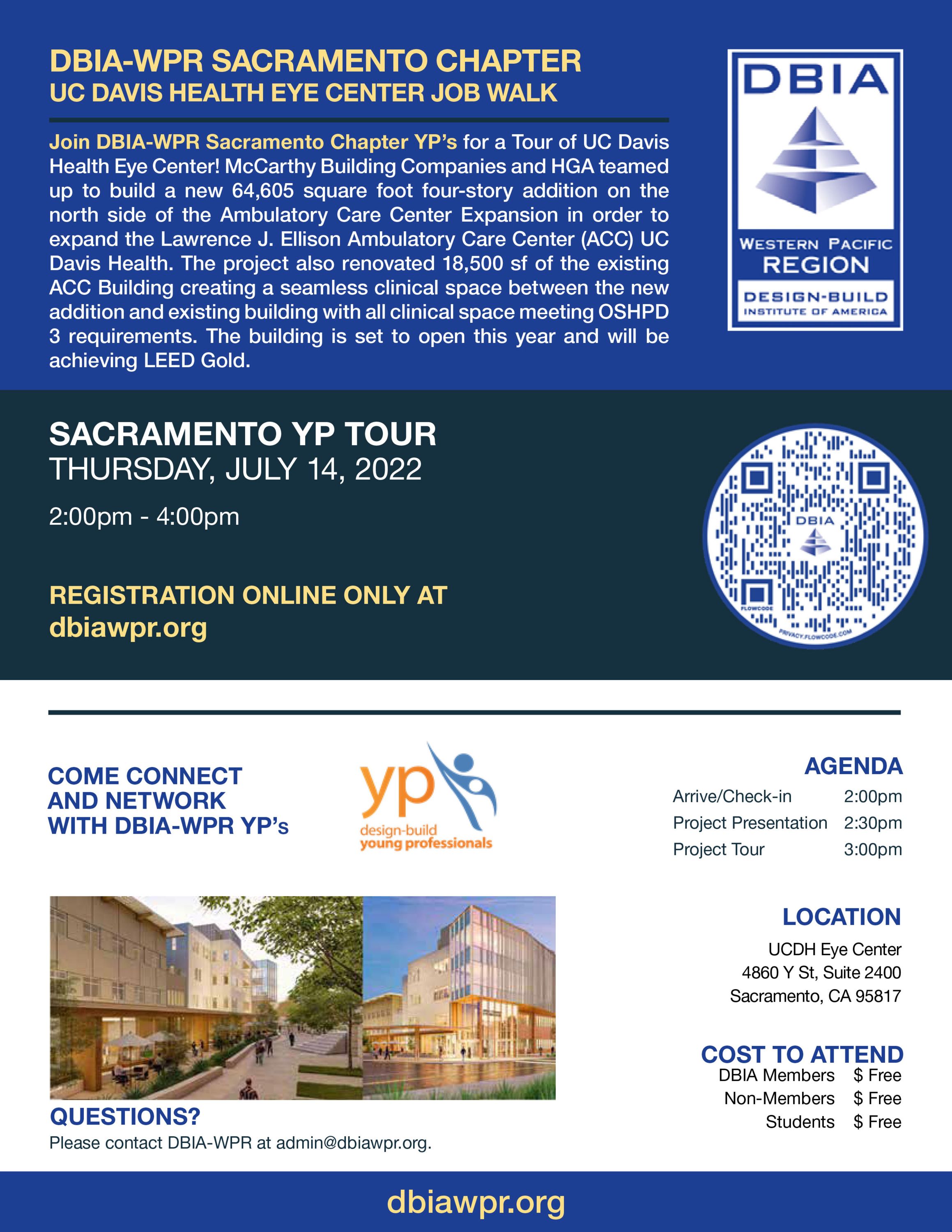 DBIA-WPR SACRAMENTO CHAPTER
UC DAVIS HEALTH EYE CENTER JOB WALK

Join DBIA-WPR Sacramento Chapter YP's for a Tour of UC Davis Health Eye Center! McCarthy Building Companies and HGA teamed up to build a new 64,605 square foot four-story addition on the north side of the Ambulatory Care Center Expansion in order to expand the Lawrence J. Ellison Ambulatory Care Center (ACC) UC Davis Health. The project also renovated 18,500 sf of the existing ACC Building creating a seamless clinical space between the new addition and existing building with all clinical space meeting OSHPD 3 requirements. The building is set to open this year and will be achieving LEED Gold.

DBIA
WESTERN PACIFIC
REGION
DESIGN-BUILD
INSTITUTE OF AMERICA

SACRAMENTO YP TOUR
THURSDAY, JULY 14, 2022

2:00pm - 4:00pm

REGISTRATION ONLINE ONLY AT
dbiawpr.org

DBIA
FLOWCODE
PRIVACY.FLOWCODE.COM

COME CONNECT AND NETWORK WITH DBIA-WPR YP's

yp
design-build
young professionals

AGENDA

| Arrive/Check-in | 2:00pm |
|---|---|
| Project Presentation | 2:30pm |
| Project Tour | 3:00pm |

LOCATION
UCDH Eye Center
4860 Y St, Suite 2400
Sacramento, CA 95817

COST TO ATTEND

| DBIA Members | $ Free |
|---|---|
| Non-Members | $ Free |
| Students | $ Free |

QUESTIONS?
Please contact DBIA-WPR at admin@dbiawpr.org.

dbiawpr.org